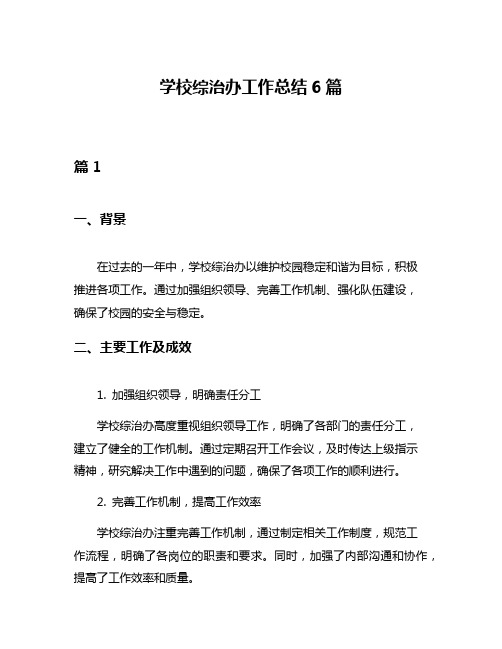 学校综治办工作总结 6 篇

篇 1

一、背景

在过去的一年中，学校综治办以维护校园稳定和谐为目标，积极推进各项工作。通过加强组织领导、完善工作机制、强化队伍建设，确保了校园的安全与稳定。

二、主要工作及成效

1. 加强组织领导，明确责任分工

学校综治办高度重视组织领导工作，明确了各部门的责任分工，建立了健全的工作机制。通过定期召开工作会议，及时传达上级指示精神，研究解决工作中遇到的问题，确保了各项工作的顺利进行。

2. 完善工作机制，提高工作效率

学校综治办注重完善工作机制，通过制定相关工作制度，规范工作流程，明确了各岗位的职责和要求。同时，加强了内部沟通和协作，提高了工作效率和质量。